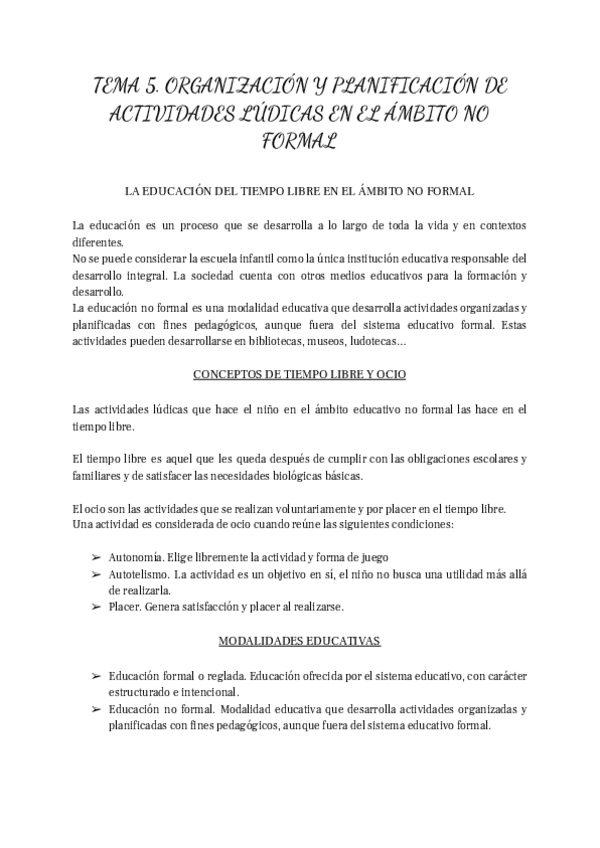 TEMA 5. ORGANIZACIÓN Y PLANIFICACIÓN DE ACTIVIDADES LÚDICAS EN EL ÁMBITO NO FORMAL

LA EDUCACIÓN DEL TIEMPO LIBRE EN EL ÁMBITO NO FORMAL

La educación es un proceso que se desarrolla a lo largo de toda la vida y en contextos diferentes.
No se puede considerar la escuela infantil como la única institución educativa responsable del desarrollo integral. La sociedad cuenta con otros medios educativos para la formación y desarrollo.
La educación no formal es una modalidad educativa que desarrolla actividades organizadas y planificadas con fines pedagógicos, aunque fuera del sistema educativo formal. Estas actividades pueden desarrollarse en bibliotecas, museos, ludotecas...

CONCEPTOS DE TIEMPO LIBRE Y OCIO

Las actividades lúdicas que hace el niño en el ámbito educativo no formal las hace en el tiempo libre.

El tiempo libre es aquel que les queda después de cumplir con las obligaciones escolares y familiares y de satisfacer las necesidades biológicas básicas.

El ocio son las actividades que se realizan voluntariamente y por placer en el tiempo libre.
Una actividad es considerada de ocio cuando reúne las siguientes condiciones:

➢ Autonomía. Elige libremente la actividad y forma de juego
➢ Autotelismo. La actividad es un objetivo en sí, el niño no busca una utilidad más allá de realizarla.
➢ Placer. Genera satisfacción y placer al realizarse.

MODALIDADES EDUCATIVAS

➢ Educación formal o reglada. Educación ofrecida por el sistema educativo, con carácter estructurado e intencional.
➢ Educación no formal. Modalidad educativa que desarrolla actividades organizadas y planificadas con fines pedagógicos, aunque fuera del sistema educativo formal.